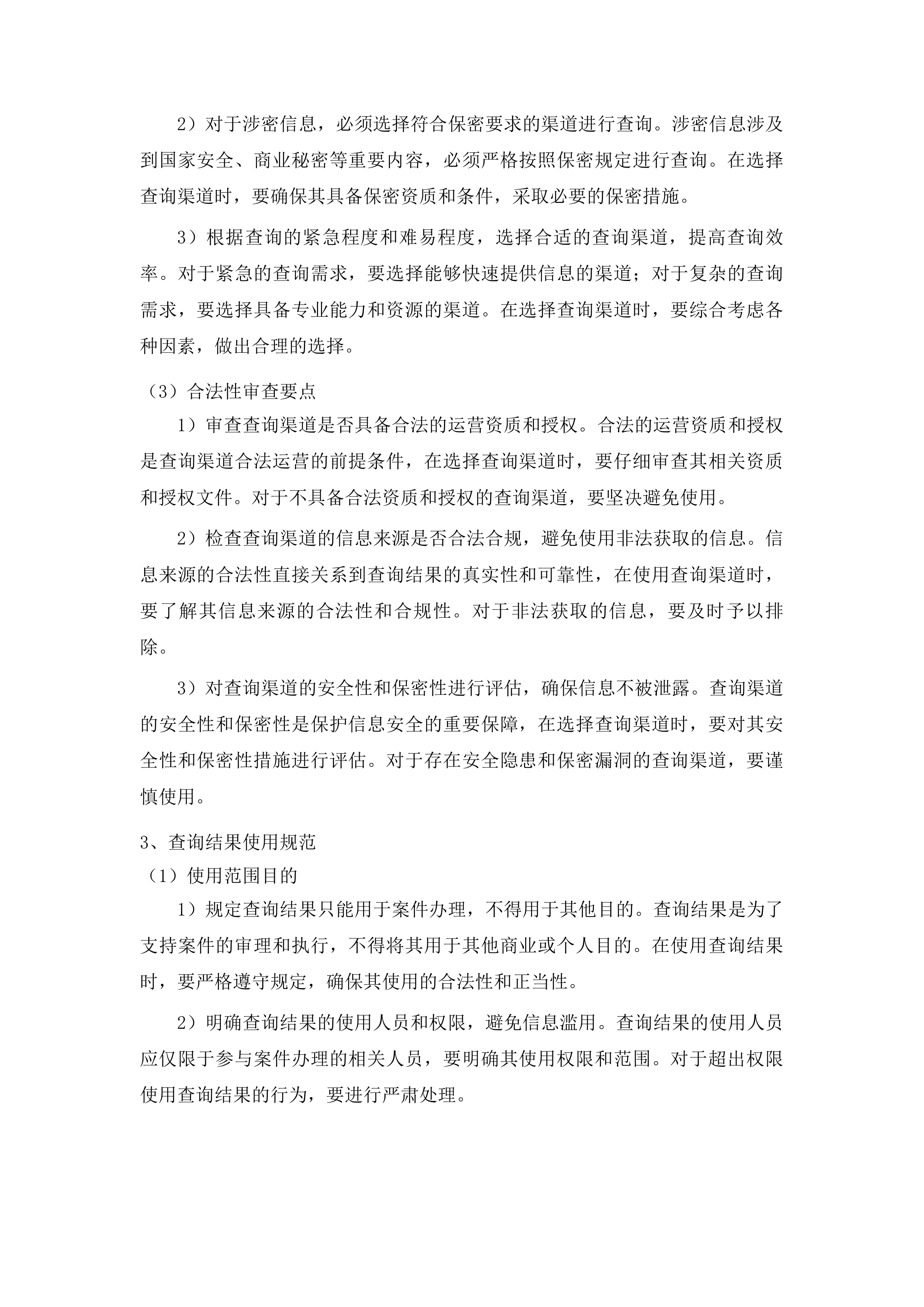 2）对于涉密信息，必须选择符合保密要求的渠道进行查询。涉密信息涉及到国家安全、商业秘密等重要内容，必须严格按照保密规定进行查询。在选择查询渠道时，要确保其具备保密资质和条件，采取必要的保密措施。

3）根据查询的紧急程度和难易程度，选择合适的查询渠道，提高查询效率。对于紧急的查询需求，要选择能够快速提供信息的渠道；对于复杂的查询需求，要选择具备专业能力和资源的渠道。在选择查询渠道时，要综合考虑各种因素，做出合理的选择。

（3）合法性审查要点

1）审查查询渠道是否具备合法的运营资质和授权。合法的运营资质和授权是查询渠道合法运营的前提条件，在选择查询渠道时，要仔细审查其相关资质和授权文件。对于不具备合法资质和授权的查询渠道，要坚决避免使用。

2）检查查询渠道的信息来源是否合法合规，避免使用非法获取的信息。信息来源的合法性直接关系到查询结果的真实性和可靠性，在使用查询渠道时，要了解其信息来源的合法性和合规性。对于非法获取的信息，要及时予以排除。

3）对查询渠道的安全性和保密性进行评估，确保信息不被泄露。查询渠道的安全性和保密性是保护信息安全的重要保障，在选择查询渠道时，要对其安全性和保密性措施进行评估。对于存在安全隐患和保密漏洞的查询渠道，要谨慎使用。

3、查询结果使用规范

（1）使用范围目的

1）规定查询结果只能用于案件办理，不得用于其他目的。查询结果是为了支持案件的审理和执行，不得将其用于其他商业或个人目的。在使用查询结果时，要严格遵守规定，确保其使用的合法性和正当性。

2）明确查询结果的使用人员和权限，避免信息滥用。查询结果的使用人员应仅限于参与案件办理的相关人员，要明确其使用权限和范围。对于超出权限使用查询结果的行为，要进行严肃处理。